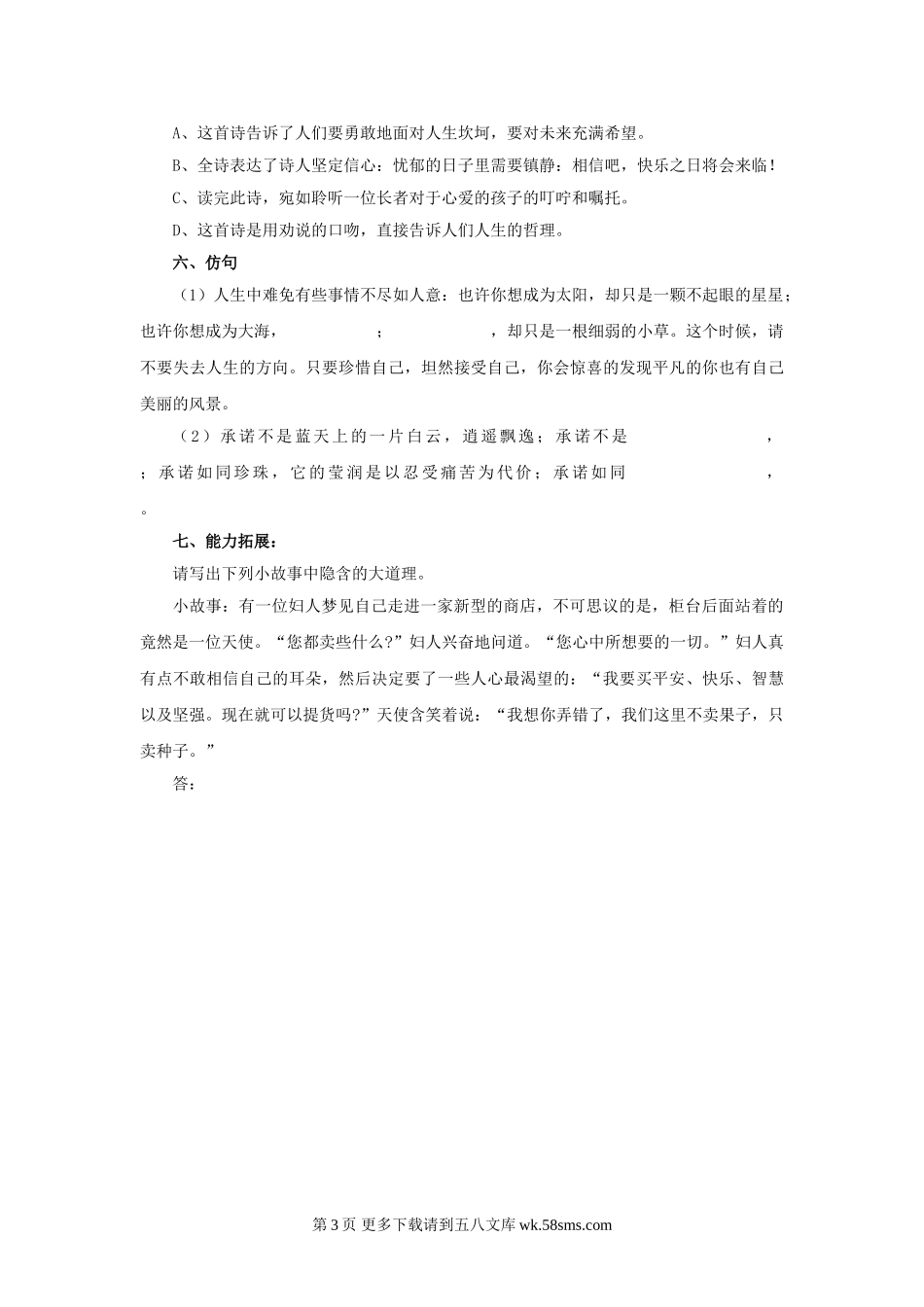 A、这首诗告诉了人们要勇敢地面对人生坎坷，要对未来充满希望。

B、全诗表达了诗人坚定信心：忧郁的日子里需要镇静：相信吧，快乐之日将会来临！

C、读完此诗，宛如聆听一位长者对于心爱的孩子的叮咛和嘱托。

D、这首诗是用劝说的口吻，直接告诉人们人生的哲理。

六、仿句

（1）人生中难免有些事情不尽如人意：也许你想成为太阳，却只是一颗不起眼的星星；也许你想成为大海，　　　　；　　　　，却只是一根细弱的小草。这个时候，请不要失去人生的方向。只要珍惜自己，坦然接受自己，你会惊喜的发现平凡的你也有自己美丽的风景。

（2）承诺不是蓝天上的一片白云，逍遥飘逸；承诺不是　　　　，　　　　；承诺如同珍珠，它的莹润是以忍受痛苦为代价；承诺如同　　　　，　　　　。

七、能力拓展：

请写出下列小故事中隐含的大道理。

小故事：有一位妇人梦见自己走进一家新型的商店，不可思议的是，柜台后面站着的竟然是一位天使。“您都卖些什么?”妇人兴奋地问道。“您心中所想要的一切。”妇人真有点不敢相信自己的耳朵，然后决定要了一些人心最渴望的：“我要买平安、快乐、智慧以及坚强。现在就可以提货吗?”天使含笑着说：“我想你弄错了，我们这里不卖果子，只卖种子。”

答：

第 3 页 更多下载请到五八文库 wk.58sms.com